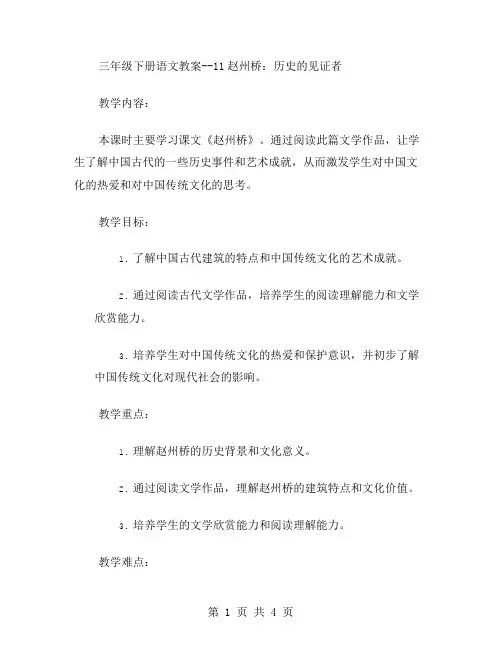 三年级下册语文教案--11 赵州桥：历史的见证者

教学内容：

本课时主要学习课文《赵州桥》。通过阅读此篇文学作品，让学生了解中国古代的一些历史事件和艺术成就，从而激发学生对中国文化的热爱和对中国传统文化的思考。

教学目标：

1. 了解中国古代建筑的特点和中国传统文化的艺术成就。

2. 通过阅读古代文学作品，培养学生的阅读理解能力和文学欣赏能力。

3. 培养学生对中国传统文化的热爱和保护意识，并初步了解中国传统文化对现代社会的影响。

教学重点：

1. 理解赵州桥的历史背景和文化意义。

2. 通过阅读文学作品，理解赵州桥的建筑特点和文化价值。

3. 培养学生的文学欣赏能力和阅读理解能力。

教学难点：

第 1 页 共 4 页